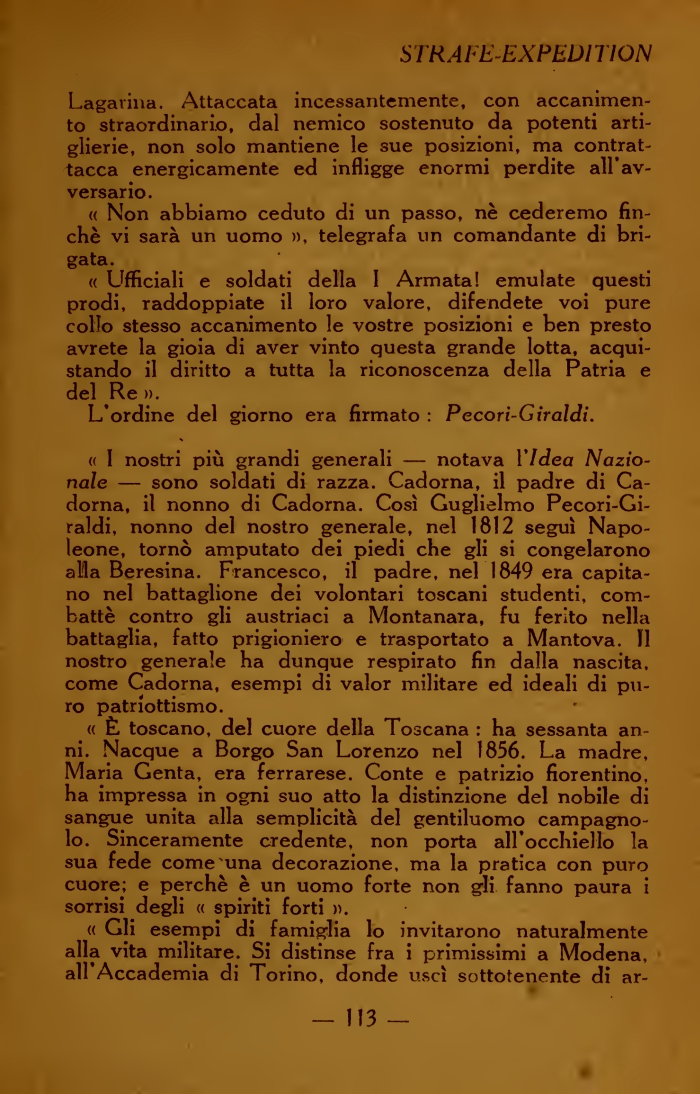 STRAFE-EXPEDITION

Lagarina. Attaccata incessantemente, con accanimento straordinario, dal nemico sostenuto da potenti artiglierie, non solo mantiene le sue posizioni, ma contrattacca energicamente ed infligge enormi perdite all'avversario.

« Non abbiamo ceduto di un passo, nè cederemo finchè vi sarà un uomo », telegrafa un comandante di brigata.

« Ufficiali e soldati della I Armata! emulate questi prodi, raddoppiate il loro valore, difendete voi pure collo stesso accanimento le vostre posizioni e ben presto avrete la gioia di aver vinto questa grande lotta, acquistando il diritto a tutta la riconoscenza della Patria e del Re ».

L'ordine del giorno era firmato : Pecori-Giraldi.

« I nostri più grandi generali — notava l'Idea Nazionale — sono soldati di razza. Cadorna, il padre di Cadorna, il nonno di Cadorna. Così Guglielmo Pecori-Giraldi, nonno del nostro generale, nel 1812 seguì Napoleone, tornò amputato dei piedi che gli si congelarono alla Beresina. Francesco, il padre, nel 1849 era capitano nel battaglione dei volontari toscani studenti, combattè contro gli austriaci a Montanara, fu ferito nella battaglia, fatto prigioniero e trasportato a Mantova. Il nostro generale ha dunque respirato fin dalla nascita, come Cadorna, esempi di valor militare ed ideali di puro patriottismo.

« È toscano, del cuore della Toscana : ha sessanta anni. Nacque a Borgo San Lorenzo nel 1856. La madre, Maria Genta, era ferrarese. Conte e patrizio fiorentino, ha impressa in ogni suo atto la distinzione del nobile di sangue unita alla semplicità del gentiluomo campagnolo. Sinceramente credente, non porta all'occhiello la sua fede come una decorazione, ma la pratica con puro cuore; e perchè è un uomo forte non gli fanno paura i sorrisi degli « spiriti forti ».

« Gli esempi di famiglia lo invitarono naturalmente alla vita militare. Si distinse fra i primissimi a Modena, all'Accademia di Torino, donde uscì sottotenente di ar-

— 113 —